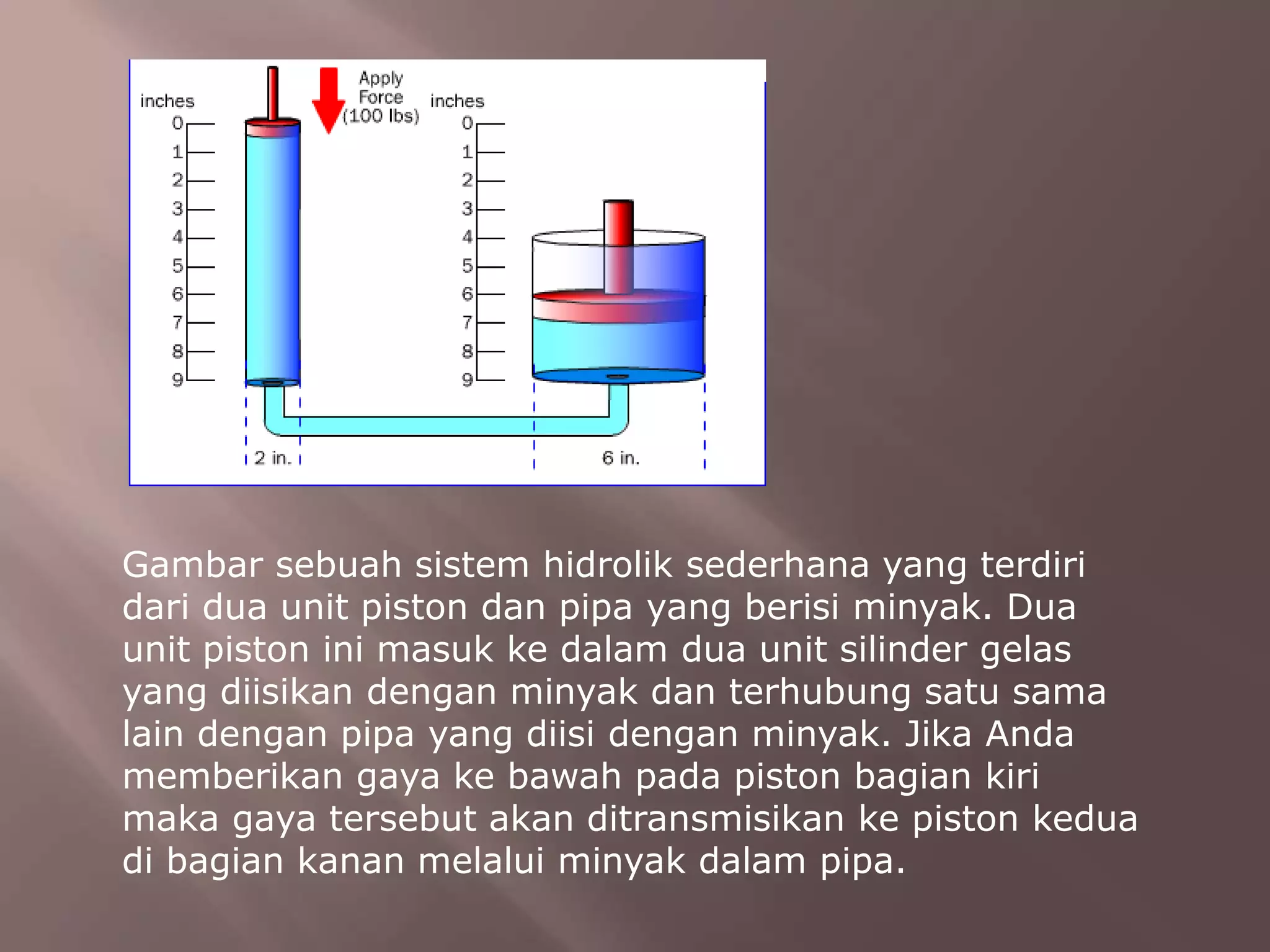 inches
0
1
2
3
4
5
6
7
8
9

Apply Force (100 lbs)

inches
0
1
2
3
4
5
6
7
8
9

2 in.

6 in.

Gambar sebuah sistem hidrolik sederhana yang terdiri dari dua unit piston dan pipa yang berisi minyak. Dua unit piston ini masuk ke dalam dua unit silinder gelas yang diisikan dengan minyak dan terhubung satu sama lain dengan pipa yang diisi dengan minyak. Jika Anda memberikan gaya ke bawah pada piston bagian kiri maka gaya tersebut akan ditransmisikan ke piston kedua di bagian kanan melalui minyak dalam pipa.